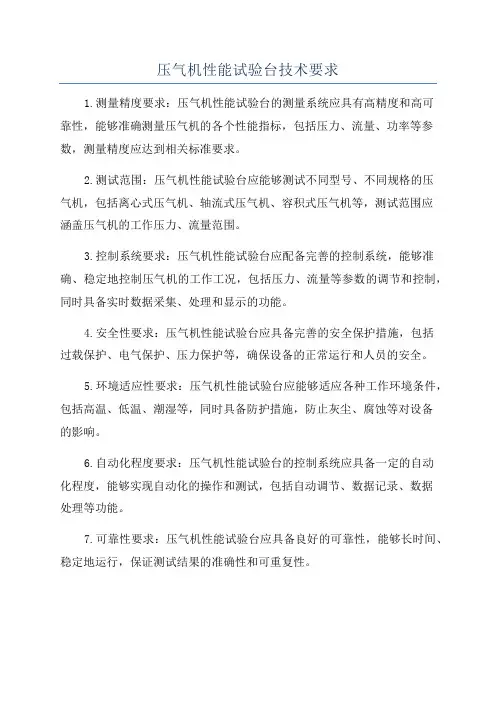 压气机性能试验台技术要求

1.测量精度要求：压气机性能试验台的测量系统应具有高精度和高可靠性，能够准确测量压气机的各个性能指标，包括压力、流量、功率等参数，测量精度应达到相关标准要求。

2.测试范围：压气机性能试验台应能够测试不同型号、不同规格的压气机，包括离心式压气机、轴流式压气机、容积式压气机等，测试范围应涵盖压气机的工作压力、流量范围。

3.控制系统要求：压气机性能试验台应配备完善的控制系统，能够准确、稳定地控制压气机的工作工况，包括压力、流量等参数的调节和控制，同时具备实时数据采集、处理和显示的功能。

4.安全性要求：压气机性能试验台应具备完善的安全保护措施，包括过载保护、电气保护、压力保护等，确保设备的正常运行和人员的安全。

5.环境适应性要求：压气机性能试验台应能够适应各种工作环境条件，包括高温、低温、潮湿等，同时具备防护措施，防止灰尘、腐蚀等对设备的影响。

6.自动化程度要求：压气机性能试验台的控制系统应具备一定的自动化程度，能够实现自动化的操作和测试，包括自动调节、数据记录、数据处理等功能。

7.可靠性要求：压气机性能试验台应具备良好的可靠性，能够长时间、稳定地运行，保证测试结果的准确性和可重复性。